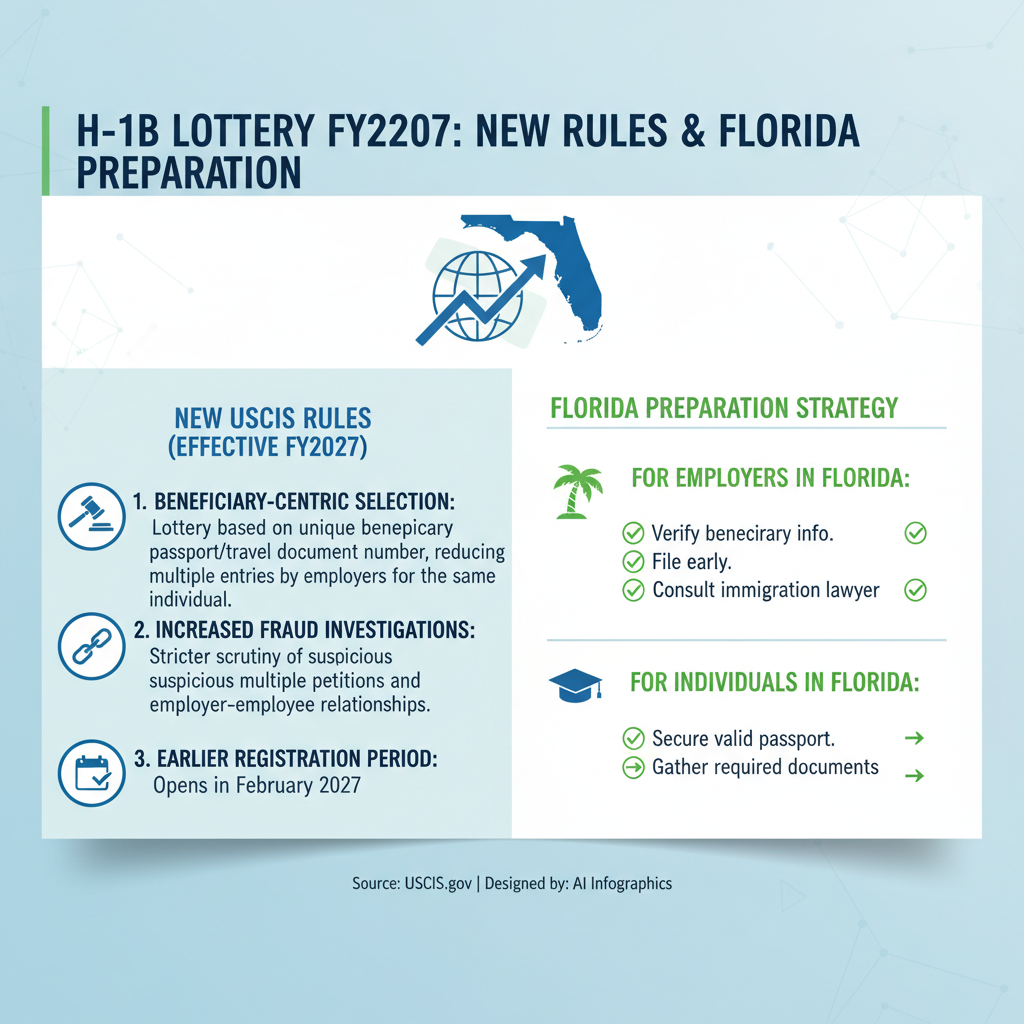 H-1B LOTTERY FY2207: NEW RULES & FLORIDA PREPARATION

NEW USCIS RULES
(EFFECTIVE FY2027)

1. BENEFICIARY-CENTRIC SELECTION:
Lottery based on unique benepicary passport/travel document number, reducing multiple entries by employers for the same individual.

2. INCREASED FRAUD INVESTIGATIONS:
Stricter scrutiny of suspicious suspicious multiple petitions and employer-employee relationships.

3. EARLIER REGISTRATION PERIOD:
Opens in February 2027

FLORIDA PREPARATION STRATEGY

FOR EMPLOYERS IN FLORIDA:
Verify benecirary info.
File early.
Consult immigration lawyer

FOR INDIVIDUALS IN FLORIDA:
Secure valid passport.
Gather required documents

Source: USCIS.gov | Designed by: AI Infographics